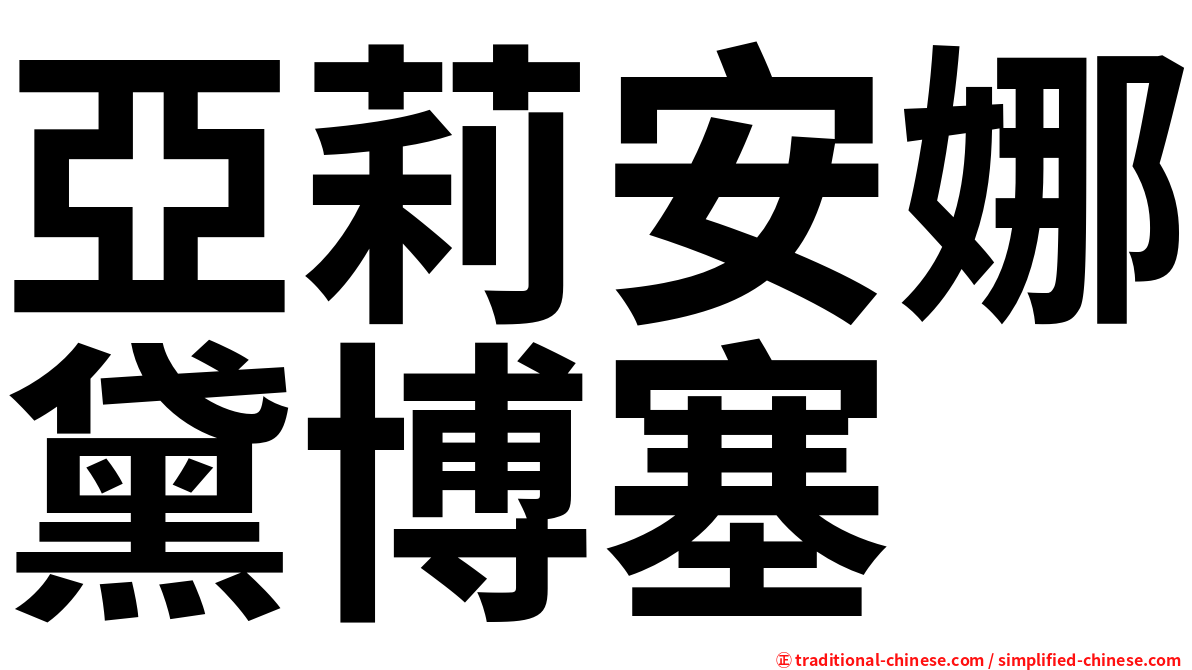 亞莉安娜
黛博塞

㊣ traditional-chinese.com / simplified-chinese.com